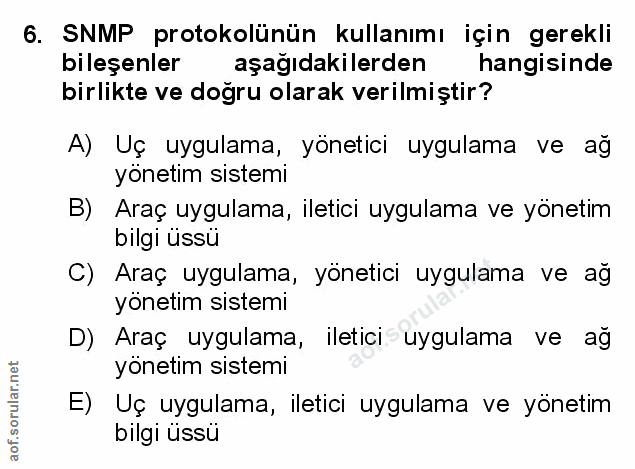 6. SNMP protokolünün kullanımı için gerekli bileşenler aşağıdakilerden hangisinde birlikte ve doğru olarak verilmiştir?

A) Uç uygulama, yönetici uygulama ve ağ yönetim sistemi
B) Araç uygulama, iletici uygulama ve yönetim bilgi üssü
C) Araç uygulama, yönetici uygulama ve ağ yönetim sistemi
D) Araç uygulama, iletici uygulama ve ağ yönetim sistemi
E) Uç uygulama, iletici uygulama ve yönetim bilgi üssü

aof.sorular.net

aof.sorular.net